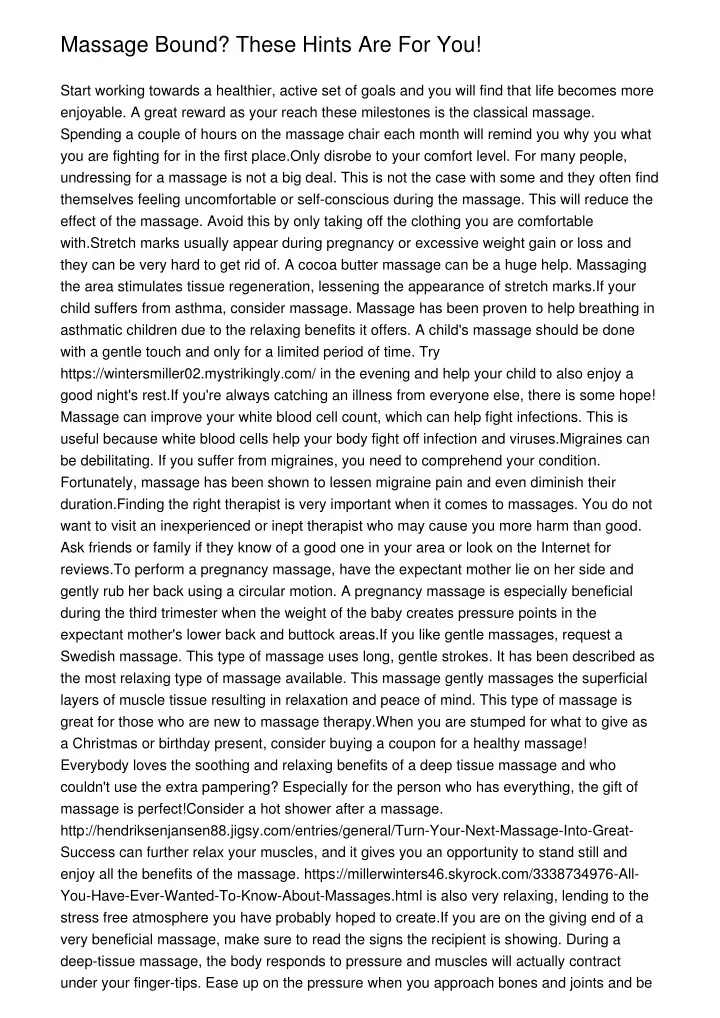 Massage Bound? These Hints Are For You!

Start working towards a healthier, active set of goals and you will find that life becomes more enjoyable. A great reward as your reach these milestones is the classical massage. Spending a couple of hours on the massage chair each month will remind you why you what you are fighting for in the first place.Only disrobe to your comfort level. For many people, undressing for a massage is not a big deal. This is not the case with some and they often find themselves feeling uncomfortable or self-conscious during the massage. This will reduce the effect of the massage. Avoid this by only taking off the clothing you are comfortable with.Stretch marks usually appear during pregnancy or excessive weight gain or loss and they can be very hard to get rid of. A cocoa butter massage can be a huge help. Massaging the area stimulates tissue regeneration, lessening the appearance of stretch marks.If your child suffers from asthma, consider massage. Massage has been proven to help breathing in asthmatic children due to the relaxing benefits it offers. A child's massage should be done with a gentle touch and only for a limited period of time. Try https://wintersmiller02.mystrikingly.com/ in the evening and help your child to also enjoy a good night's rest.If you're always catching an illness from everyone else, there is some hope! Massage can improve your white blood cell count, which can help fight infections. This is useful because white blood cells help your body fight off infection and viruses.Migraines can be debilitating. If you suffer from migraines, you need to comprehend your condition. Fortunately, massage has been shown to lessen migraine pain and even diminish their duration.Finding the right therapist is very important when it comes to massages. You do not want to visit an inexperienced or inept therapist who may cause you more harm than good. Ask friends or family if they know of a good one in your area or look on the Internet for reviews.To perform a pregnancy massage, have the expectant mother lie on her side and gently rub her back using a circular motion. A pregnancy massage is especially beneficial during the third trimester when the weight of the baby creates pressure points in the expectant mother's lower back and buttock areas.If you like gentle massages, request a Swedish massage. This type of massage uses long, gentle strokes. It has been described as the most relaxing type of massage available. This massage gently massages the superficial layers of muscle tissue resulting in relaxation and peace of mind. This type of massage is great for those who are new to massage therapy.When you are stumped for what to give as a Christmas or birthday present, consider buying a coupon for a healthy massage! Everybody loves the soothing and relaxing benefits of a deep tissue massage and who couldn't use the extra pampering? Especially for the person who has everything, the gift of massage is perfect!Consider a hot shower after a massage. http://hendriksenjansen88.jigsy.com/entries/general/Turn-Your-Next-Massage-Into-Great-Success can further relax your muscles, and it gives you an opportunity to stand still and enjoy all the benefits of the massage. https://millerwinters46.skyrock.com/3338734976-All-You-Have-Ever-Wanted-To-Know-About-Massages.html is also very relaxing, lending to the stress free atmosphere you have probably hoped to create.If you are on the giving end of a very beneficial massage, make sure to read the signs the recipient is showing. During a deep-tissue massage, the body responds to pressure and muscles will actually contract under your finger-tips. Ease up on the pressure when you approach bones and joints and be